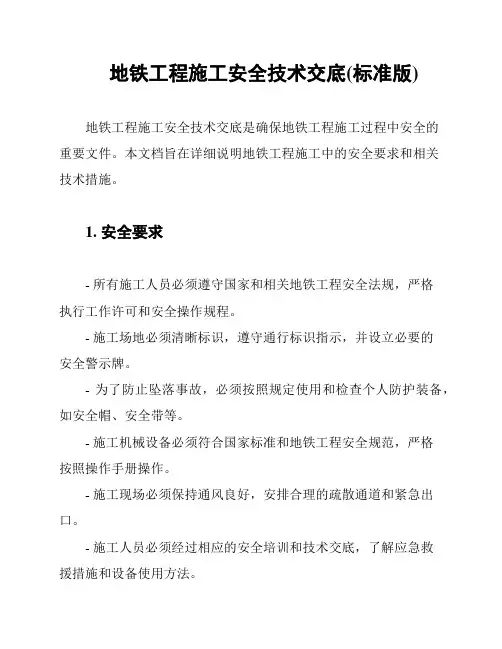 地铁工程施工安全技术交底(标准版)

地铁工程施工安全技术交底是确保地铁工程施工过程中安全的重要文件。本文档旨在详细说明地铁工程施工中的安全要求和相关技术措施。

1. 安全要求

- 所有施工人员必须遵守国家和相关地铁工程安全法规，严格执行工作许可和安全操作规程。

- 施工场地必须清晰标识，遵守通行标识指示，并设立必要的安全警示牌。

- 为了防止坠落事故，必须按照规定使用和检查个人防护装备，如安全帽、安全带等。

- 施工机械设备必须符合国家标准和地铁工程安全规范，严格按照操作手册操作。

- 施工现场必须保持通风良好，安排合理的疏散通道和紧急出口。

- 施工人员必须经过相应的安全培训和技术交底，了解应急救援措施和设备使用方法。